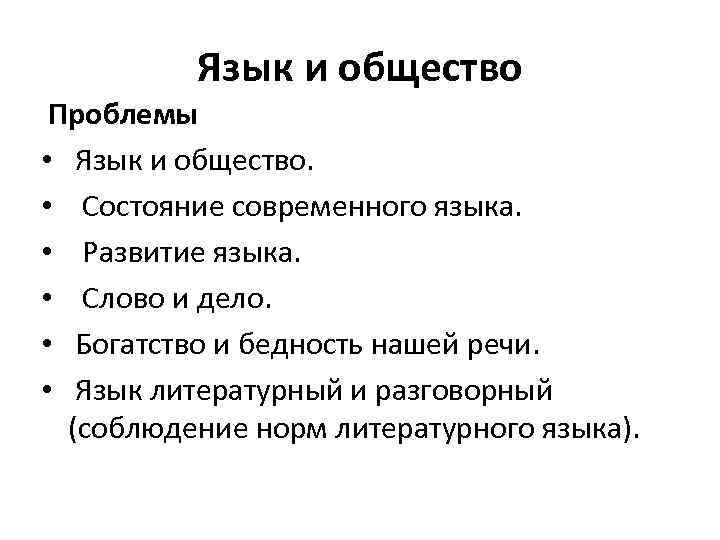 Язык и общество

Проблемы

• Язык и общество.
• Состояние современного языка.
• Развитие языка.
• Слово и дело.
• Богатство и бедность нашей речи.
• Язык литературный и разговорный (соблюдение норм литературного языка).